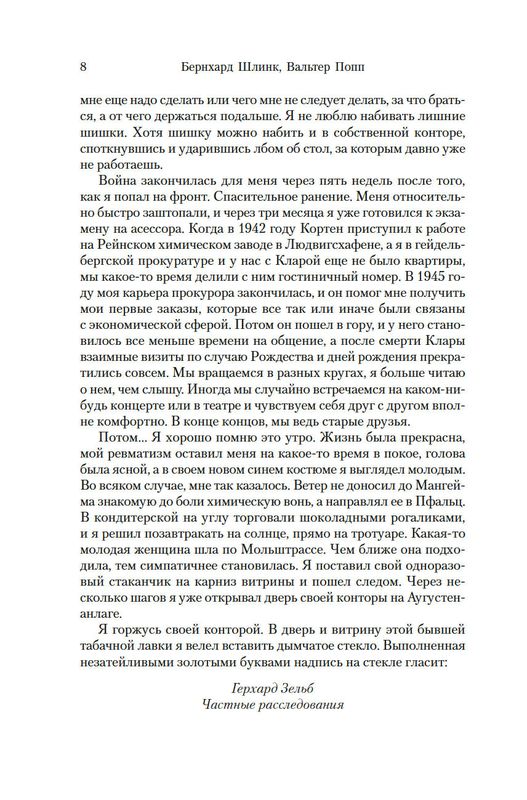 8 Бернхард Шлинк, Вальтер Попп

мне еще надо сделать или чего мне не следует делать, за что браться, а от чего держаться подальше. Я не люблю набивать лишние шишки. Хотя шишку можно набить и в собственной конторе, споткнувшись и ударившись лбом об стол, за которым давно уже не работаешь.

Война закончилась для меня через пять недель после того, как я попал на фронт. Спасительное ранение. Меня относительно быстро заштопали, и через три месяца я уже готовился к экзамену на асессора. Когда в 1942 году Кортен приступил к работе на Рейнском химическом заводе в Людвигсхафене, а я в гейдельбергской прокуратуре и у нас с Кларой еще не было квартиры, мы какое-то время делили с ним гостиничный номер. В 1945 году моя карьера прокурора закончилась, и он помог мне получить мои первые заказы, которые все так или иначе были связаны с экономической сферой. Потом он пошел в гору, и у него становилось все меньше времени на общение, а после смерти Клары взаимные визиты по случаю Рождества и дней рождения прекратились совсем. Мы вращаемся в разных кругах, я больше читаю о нем, чем слышу. Иногда мы случайно встречаемся на каком-нибудь концерте или в театре и чувствуем себя друг с другом вполне комфортно. В конце концов, мы ведь старые друзья.

Потом... Я хорошо помню это утро. Жизнь была прекрасна, мой ревматизм оставил меня на какое-то время в покое, голова была ясной, а в своем новом синем костюме я выглядел молодым. Во всяком случае, мне так казалось. Ветер не доносил до Мангейма знакомую до боли химическую вонь, а направлял ее в Пфальц. В кондитерской на углу торговали шоколадными рогаликами, и я решил позавтракать на солнце, прямо на тротуаре. Какая-то молодая женщина шла по Мольштрассе. Чем ближе она подходила, тем симпатичнее становилась. Я поставил свой одноразовый стаканчик на карниз витрины и пошел следом. Через несколько шагов я уже открывал дверь своей конторы на Аугустенанлаге.

Я горжусь своей конторой. В дверь и витрину этой бывшей табачной лавки я велел вставить дымчатое стекло. Выполненная незатейливыми золотыми буквами надпись на стекле гласит:

Герхард Зельб
Частные расследования